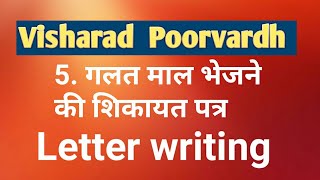 Visharad Poorvardh

5. गलत माल भेजने की शिकायत पत्र

Letter writing